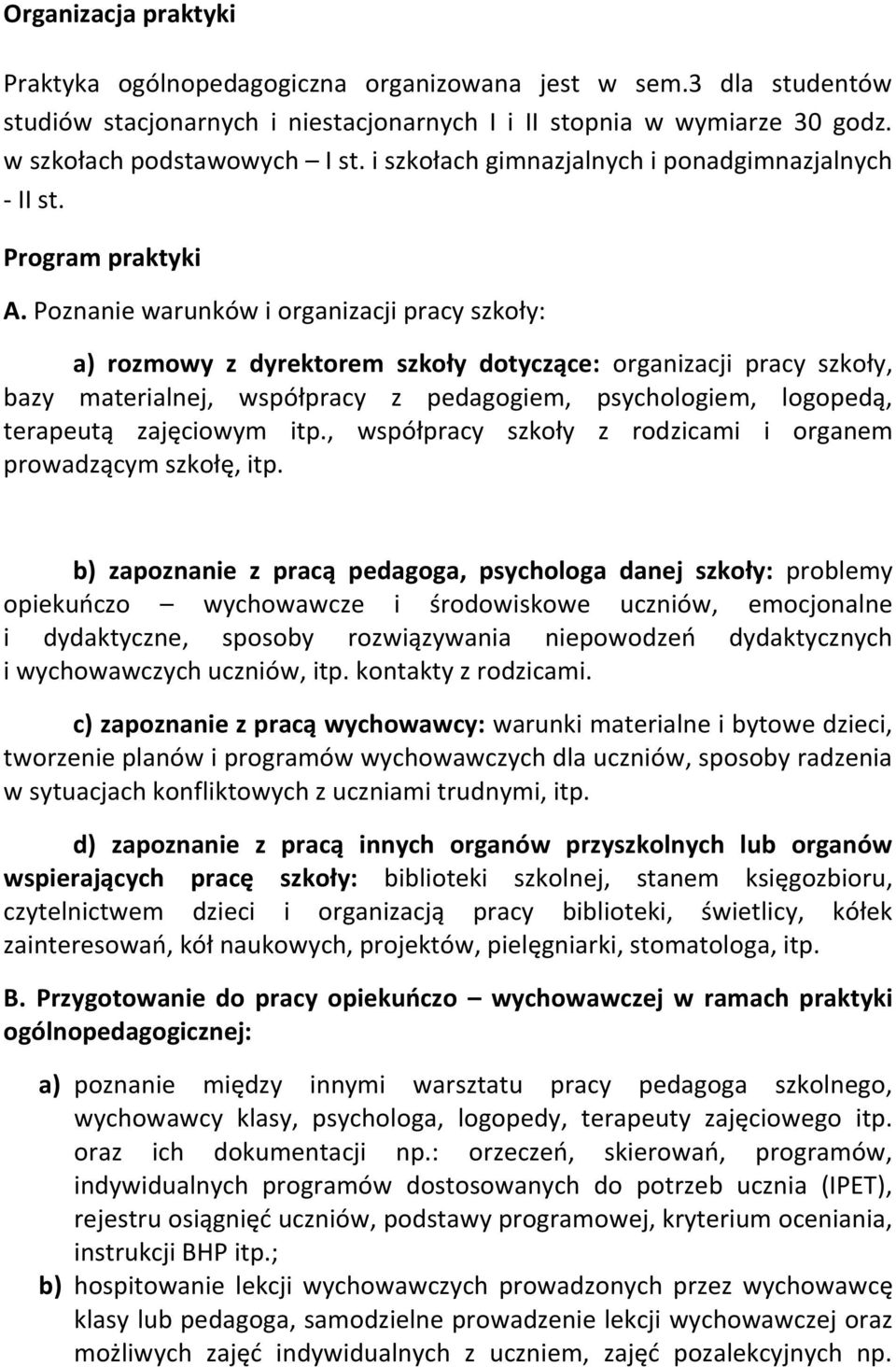 Organizacja praktyki

Praktyka ogólnopedagogiczna organizowana jest w sem.3 dla studentów studiów stacjonarnych i niestacjonarnych I i II stopnia w wymiarze 30 godz. w szkołach podstawowych – I st. i szkołach gimnazjalnych i ponadgimnazjalnych - II st.

Program praktyki

A. Poznanie warunków i organizacji pracy szkoły:

a) rozmowy z dyrektorem szkoły dotyczące: organizacji pracy szkoły, bazy materialnej, współpracy z pedagogiem, psychologiem, logopedą, terapeutą zajęciowym itp., współpracy szkoły z rodzicami i organem prowadzącym szkołę, itp.

b) zapoznanie z pracą pedagoga, psychologa danej szkoły: problemy opiekuńczo – wychowawcze i środowiskowe uczniów, emocjonalne i dydaktyczne, sposoby rozwiązywania niepowodzeń dydaktycznych i wychowawczych uczniów, itp. kontakty z rodzicami.

c) zapoznanie z pracą wychowawcy: warunki materialne i bytowe dzieci, tworzenie planów i programów wychowawczych dla uczniów, sposoby radzenia w sytuacjach konfliktowych z uczniami trudnymi, itp.

d) zapoznanie z pracą innych organów przyszkolnych lub organów wspierających pracę szkoły: biblioteki szkolnej, stanem księgozbioru, czytelnictwem dzieci i organizacją pracy biblioteki, świetlicy, kółek zainteresowań, kół naukowych, projektów, pielęgniarki, stomatologa, itp.

B. Przygotowanie do pracy opiekuńczo – wychowawczej w ramach praktyki ogólnopedagogicznej:

a) poznanie między innymi warsztatu pracy pedagoga szkolnego, wychowawcy klasy, psychologa, logopedy, terapeuty zajęciowego itp. oraz ich dokumentacji np.: orzeczeń, skierowań, programów, indywidualnych programów dostosowanych do potrzeb ucznia (IPET), rejestru osiągnięć uczniów, podstawy programowej, kryterium oceniania, instrukcji BHP itp.;

b) hospitowanie lekcji wychowawczych prowadzonych przez wychowawcę klasy lub pedagoga, samodzielne prowadzenie lekcji wychowawczej oraz możliwych zajęć indywidualnych z uczniem, zajęć pozalekcyjnych np.